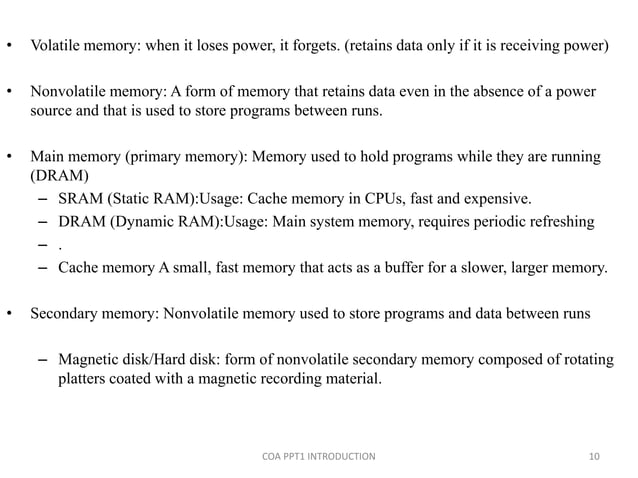 • Volatile memory: when it loses power, it forgets. (retains data only if it is receiving power)

• Nonvolatile memory: A form of memory that retains data even in the absence of a power source and that is used to store programs between runs.

• Main memory (primary memory): Memory used to hold programs while they are running (DRAM)
– SRAM (Static RAM):Usage: Cache memory in CPUs, fast and expensive.
– DRAM (Dynamic RAM):Usage: Main system memory, requires periodic refreshing
– .
– Cache memory A small, fast memory that acts as a buffer for a slower, larger memory.

• Secondary memory: Nonvolatile memory used to store programs and data between runs

– Magnetic disk/Hard disk: form of nonvolatile secondary memory composed of rotating platters coated with a magnetic recording material.

COA PPT1 INTRODUCTION

10